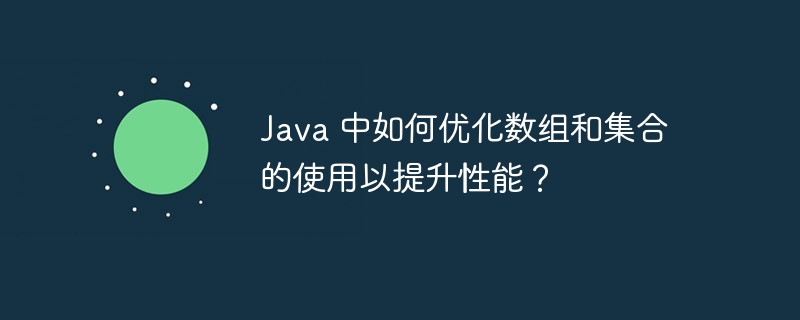 Java 中如何优化数组和集合的使用以提升性能？